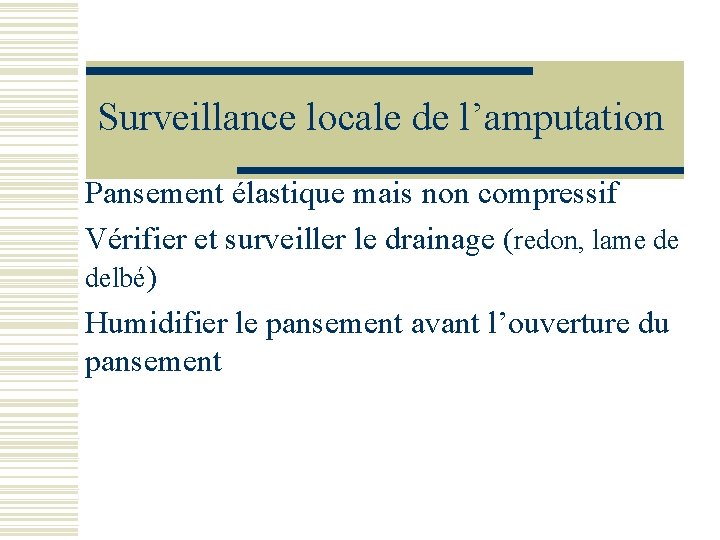 Surveillance locale de l’amputation

Pansement élastique mais non compressif

Vérifier et surveiller le drainage (redon, lame de delbé)

Humidifier le pansement avant l’ouverture du pansement